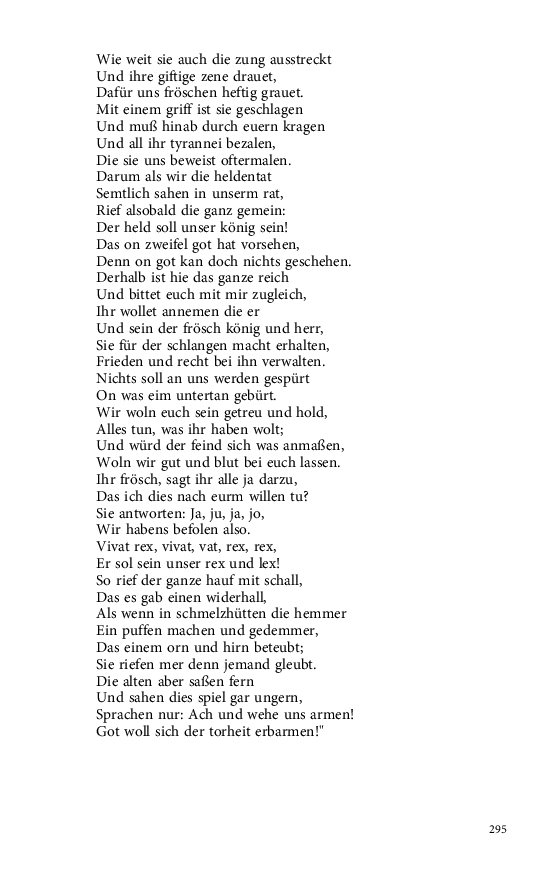 Wie weit sie auch die zung ausstreckt
Und ihre giftige zene drauet,
Dafür uns fröschen heftig grauet.
Mit einem griff ist sie geschlagen
Und muß hinab durch euern kragen
Und all ihr tyrannei bezalen,
Die sie uns beweist oftermalen.
Darum als wir die heldentat
Semtlich sahen in unserm rat,
Rief alsobald die ganz gemein:
Der held soll unser könig sein!
Das on zweifel got hat vorsehen,
Denn on got kan doch nichts geschehen.
Derhalb ist hie das ganze reich
Und bittet euch mit mir zugleich,
Ihr wollet annemen die er
Und sein der frösch könig und herr,
Sie für der schlangen macht erhalten,
Frieden und recht bei ihn verwalten.
Nichts soll an uns werden gespürt
On was eim untertan gebürt.
Wir woln euch sein getreu und hold,
Alles tun, was ihr haben wolt;
Und würd der feind sich was anmaßen,
Woln wir gut und blut bei euch lassen.
Ihr frösch, sagt ihr alle ja darzu,
Das ich dies nach eurm willen tu?
Sie antworten: Ja, ju, ja, jo,
Wir habens befolen also.
Vivat rex, vivat, vat, rex, rex,
Er sol sein unser rex und lex!
So rief der ganze hauf mit schall,
Das es gab einen widerhall,
Als wenn in schmelzhütten die hemmer
Ein puffen machen und gedemmer,
Das einem orn und hirn beteubt;
Sie riefen mer denn jemand gleubt.
Die alten aber saßen fern
Und sahen dies spiel gar ungern,
Sprachen nur: Ach und wehe uns armen!
Got woll sich der torheit erbarmen!"

295